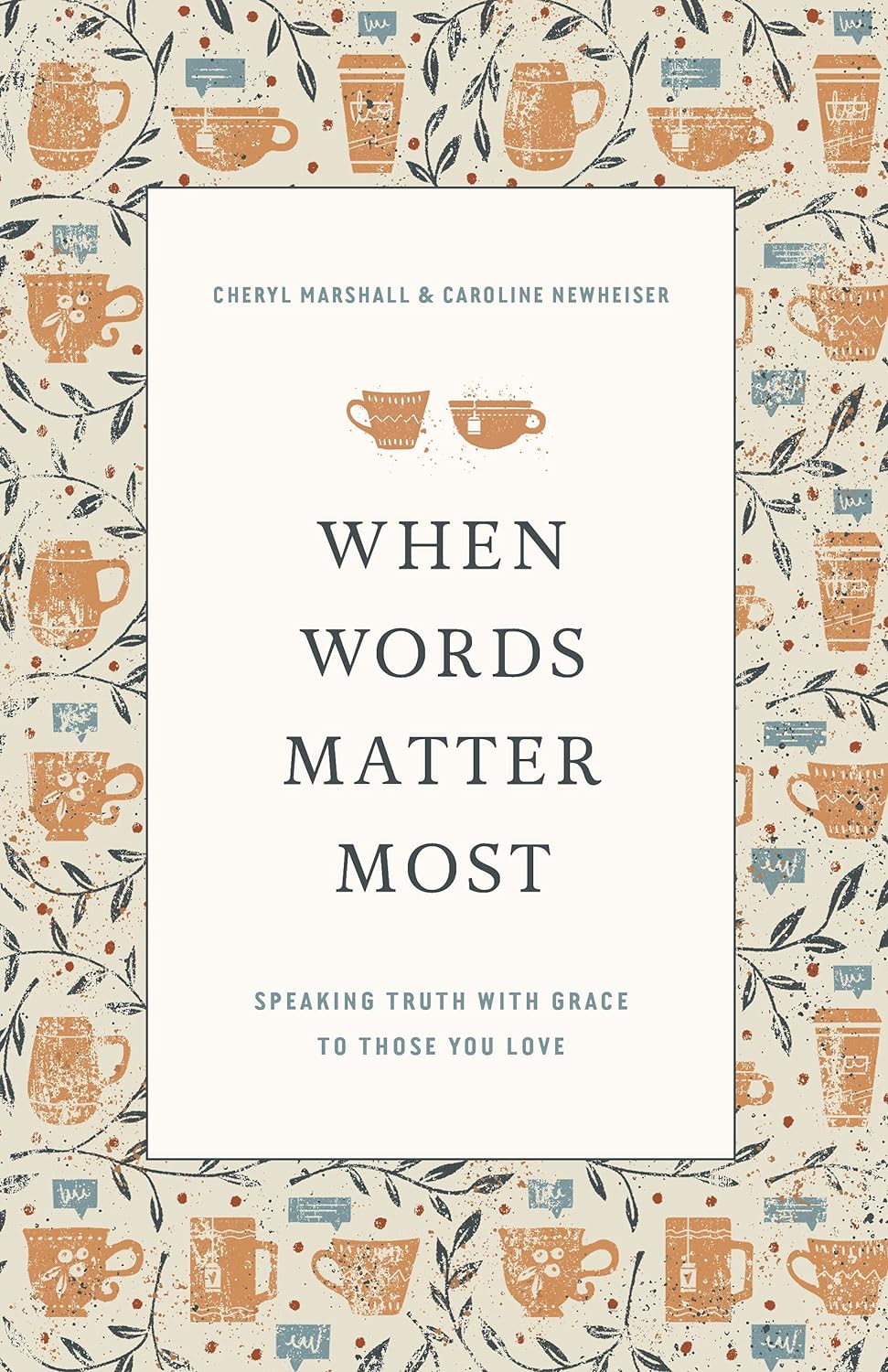 CHERYL MARSHALL & CAROLINE NEWHEISER

WHEN WORDS MATTER MOST

SPEAKING TRUTH WITH GRACE TO THOSE YOU LOVE